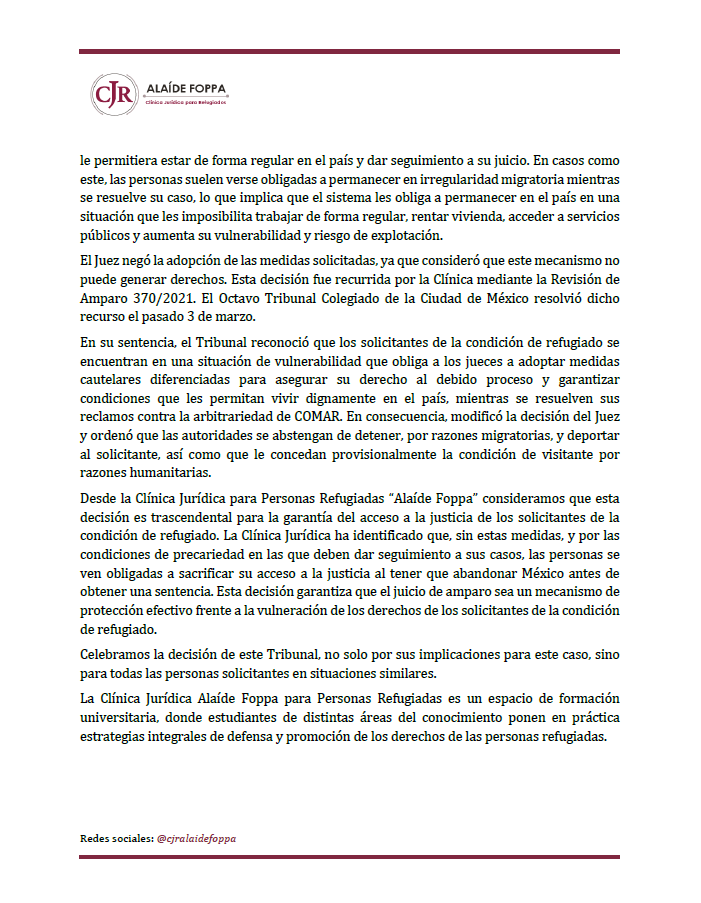 CJR ALAÍDE FOPPA
Clínica Jurídica para Refugiados

le permitiera estar de forma regular en el país y dar seguimiento a su juicio. En casos como este, las personas suelen verse obligadas a permanecer en irregularidad migratoria mientras se resuelve su caso, lo que implica que el sistema les obliga a permanecer en el país en una situación que les imposibilita trabajar de forma regular, rentar vivienda, acceder a servicios públicos y aumenta su vulnerabilidad y riesgo de explotación.

El Juez negó la adopción de las medidas solicitadas, ya que consideró que este mecanismo no puede generar derechos. Esta decisión fue recurrida por la Clínica mediante la Revisión de Amparo 370/2021. El Octavo Tribunal Colegiado de la Ciudad de México resolvió dicho recurso el pasado 3 de marzo.

En su sentencia, el Tribunal reconoció que los solicitantes de la condición de refugiado se encuentran en una situación de vulnerabilidad que obliga a los jueces a adoptar medidas cautelares diferenciadas para asegurar su derecho al debido proceso y garantizar condiciones que les permitan vivir dignamente en el país, mientras se resuelven sus reclamos contra la arbitrariedad de COMAR. En consecuencia, modificó la decisión del Juez y ordenó que las autoridades se abstengan de detener, por razones migratorias, y deportar al solicitante, así como que le concedan provisionalmente la condición de visitante por razones humanitarias.

Desde la Clínica Jurídica para Personas Refugiadas "Alaíde Foppa" consideramos que esta decisión es trascendental para la garantía del acceso a la justicia de los solicitantes de la condición de refugiado. La Clínica Jurídica ha identificado que, sin estas medidas, y por las condiciones de precariedad en las que deben dar seguimiento a sus casos, las personas se ven obligadas a sacrificar su acceso a la justicia al tener que abandonar México antes de obtener una sentencia. Esta decisión garantiza que el juicio de amparo sea un mecanismo de protección efectivo frente a la vulneración de los derechos de los solicitantes de la condición de refugiado.

Celebramos la decisión de este Tribunal, no solo por sus implicaciones para este caso, sino para todas las personas solicitantes en situaciones similares.

La Clínica Jurídica Alaíde Foppa para Personas Refugiadas es un espacio de formación universitaria, donde estudiantes de distintas áreas del conocimiento ponen en práctica estrategias integrales de defensa y promoción de los derechos de las personas refugiadas.

Redes sociales: @cjralaidefoppa